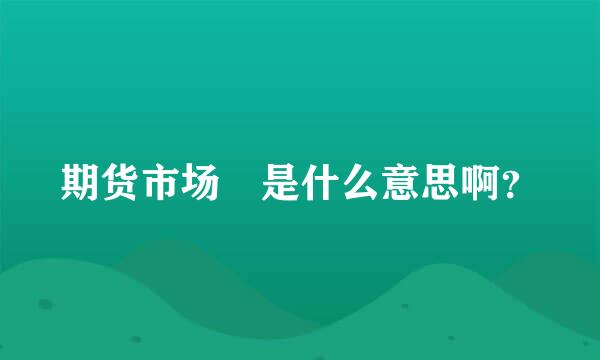 期货市场　是什么意思啊?